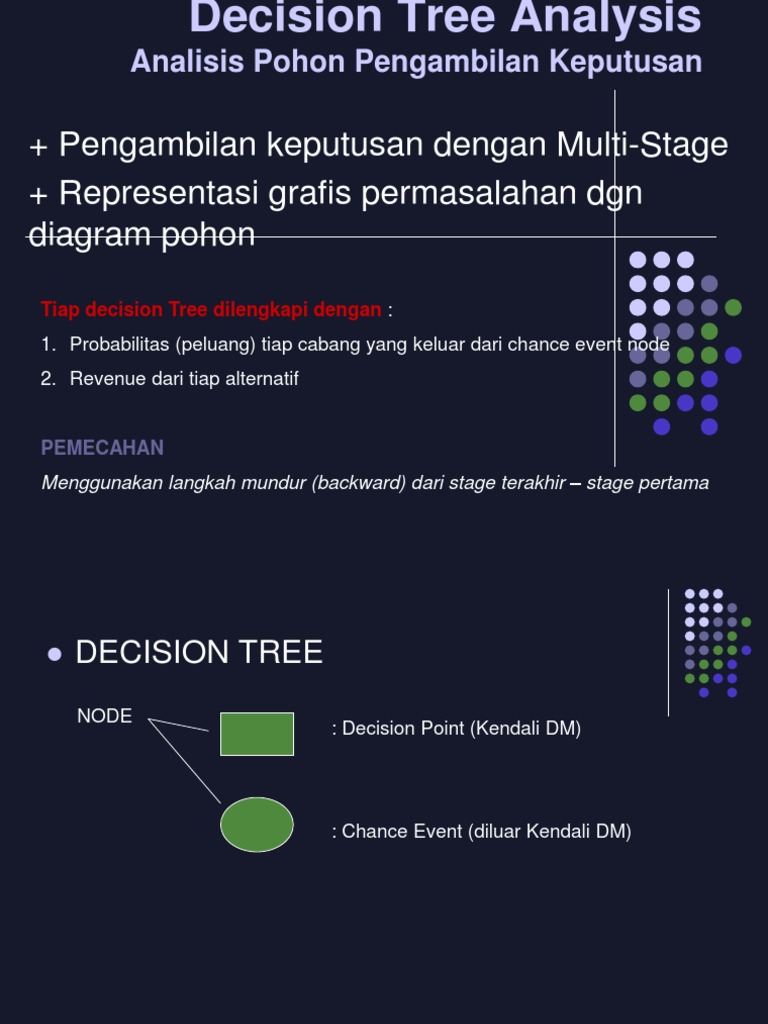 Decision Tree Analysis
Analisis Pohon Pengambilan Keputusan

+ Pengambilan keputusan dengan Multi-Stage
+ Representasi grafis permasalahan dgn diagram pohon

Tiap decision Tree dilengkapi dengan :
1. Probabilitas (peluang) tiap cabang yang keluar dari chance event node
2. Revenue dari tiap alternatif

PEMECAHAN
Menggunakan langkah mundur (backward) dari stage terakhir – stage pertama

● DECISION TREE

NODE

: Decision Point (Kendali DM)

: Chance Event (diluar Kendali DM)